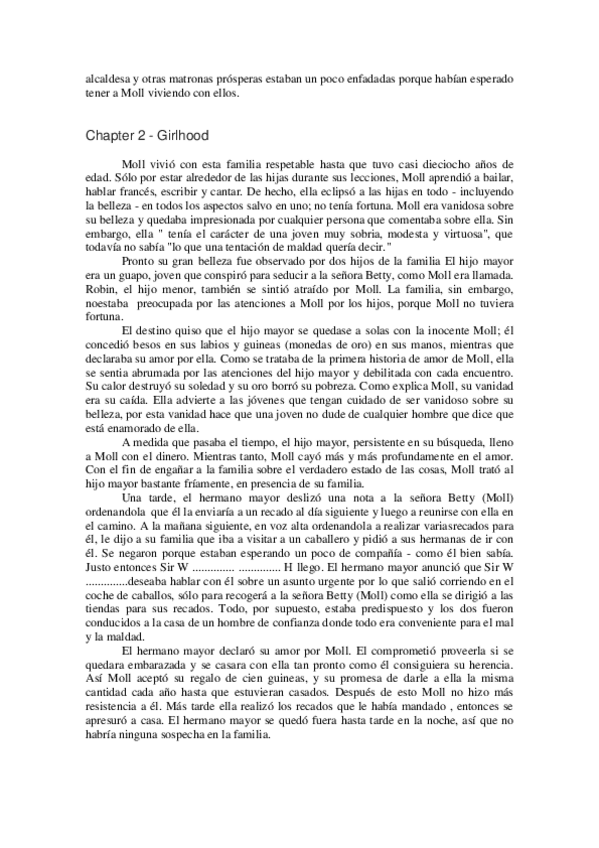 alcaldesa y otras matronas prósperas estaban un poco enfadadas porque habían esperado tener a Moll viviendo con ellos.

Chapter 2 - Girlhood

Moll vivió con esta familia respetable hasta que tuvo casi dieciocho años de edad. Sólo por estar alrededor de las hijas durante sus lecciones, Moll aprendió a bailar, hablar francés, escribir y cantar. De hecho, ella eclipsó a las hijas en todo - incluyendo la belleza - en todos los aspectos salvo en uno; no tenía fortuna. Moll era vanidosa sobre su belleza y quedaba impresionada por cualquier persona que comentaba sobre ella. Sin embargo, ella " tenía el carácter de una joven muy sobria, modesta y virtuosa", que todavía no sabía "lo que una tentación de maldad quería decir."

Pronto su gran belleza fue observado por dos hijos de la familia El hijo mayor era un guapo, joven que conspiró para seducir a la señora Betty, como Moll era llamada. Robin, el hijo menor, también se sintió atraído por Moll. La familia, sin embargo, noestaba preocupada por las atenciones a Moll por los hijos, porque Moll no tuviera fortuna.

El destino quiso que el hijo mayor se quedase a solas con la inocente Moll; él concedió besos en sus labios y guineas (monedas de oro) en sus manos, mientras que declaraba su amor por ella. Como se trataba de la primera historia de amor de Moll, ella se sentia abrumada por las atenciones del hijo mayor y debilitada con cada encuentro. Su calor destruyó su soledad y su oro borró su pobreza. Como explica Moll, su vanidad era su caída. Ella advierte a las jóvenes que tengan cuidado de ser vanidoso sobre su belleza, por esta vanidad hace que una joven no dude de cualquier hombre que dice que está enamorado de ella.

A medida que pasaba el tiempo, el hijo mayor, persistente en su búsqueda, lleno a Moll con el dinero. Mientras tanto, Moll cayó más y más profundamente en el amor. Con el fin de engañar a la familia sobre el verdadero estado de las cosas, Moll trató al hijo mayor bastante fríamente, en presencia de su familia.

Una tarde, el hermano mayor deslizó una nota a la señora Betty (Moll) ordenandola que él la enviaría a un recado al día siguiente y luego a reunirse con ella en el camino. A la mañana siguiente, en voz alta ordenandola a realizar variasrecados para él, le dijo a su familia que iba a visitar a un caballero y pidió a sus hermanas de ir con él. Se negaron porque estaban esperando un poco de compañía - como él bien sabía. Justo entonces Sir W .............. .............. H llego. El hermano mayor anunció que Sir W ..............deseaba hablar con él sobre un asunto urgente por lo que salió corriendo en el coche de caballos, sólo para recogerá a la señora Betty (Moll) como ella se dirigió a las tiendas para sus recados. Todo, por supuesto, estaba predispuesto y los dos fueron conducidos a la casa de un hombre de confianza donde todo era conveniente para el mal y la maldad.

El hermano mayor declaró su amor por Moll. El comprometió proveerla si se quedara embarazada y se casara con ella tan pronto como él consiguiera su herencia. Así Moll aceptó su regalo de cien guineas, y su promesa de darle a ella la misma cantidad cada año hasta que estuvieran casados. Después de esto Moll no hizo más resistencia a él. Más tarde ella realizó los recados que le había mandado , entonces se apresuró a casa. El hermano mayor se quedó fuera hasta tarde en la noche, así que no habría ninguna sospecha en la familia.